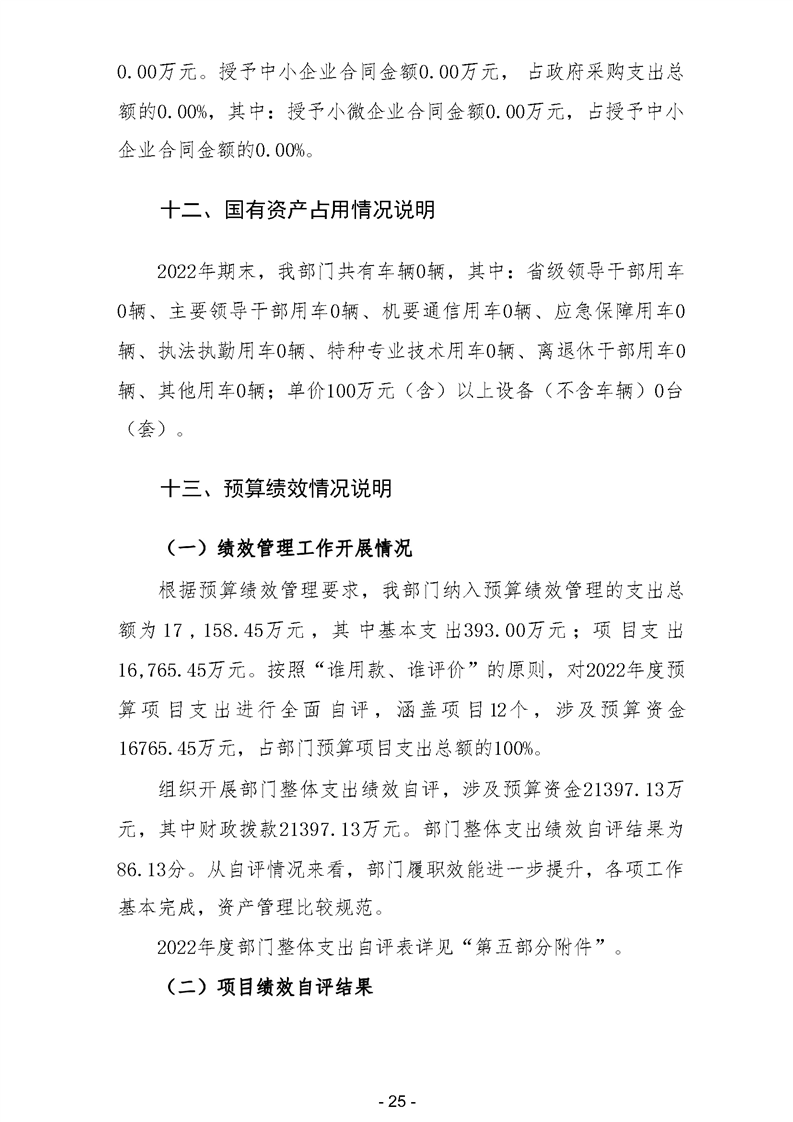 0.00万元。授予中小企业合同金额0.00万元，占政府采购支出总额的0.00%，其中：授予小微企业合同金额0.00万元，占授予中小企业合同金额的0.00%。

十二、国有资产占用情况说明

2022年期末，我部门共有车辆0辆，其中：省级领导干部用车0辆、主要领导干部用车0辆、机要通信用车0辆、应急保障用车0辆、执法执勤用车0辆、特种专业技术用车0辆、离退休干部用车0辆、其他用车0辆；单价100万元（含）以上设备（不含车辆）0台（套）。

十三、预算绩效情况说明

（一）绩效管理工作开展情况

根据预算绩效管理要求，我部门纳入预算绩效管理的支出总额为17，158.45万元，其中基本支出393.00万元；项目支出16,765.45万元。按照“谁用款、谁评价”的原则，对2022年度预算项目支出进行全面自评，涵盖项目12个，涉及预算资金16765.45万元，占部门预算项目支出总额的100%。

组织开展部门整体支出绩效自评，涉及预算资金21397.13万元，其中财政拨款21397.13万元。部门整体支出绩效自评结果为86.13分。从自评情况来看，部门履职效能进一步提升，各项工作基本完成，资产管理比较规范。

2022年度部门整体支出自评表详见“第五部分附件”。

（二）项目绩效自评结果

- 25 -